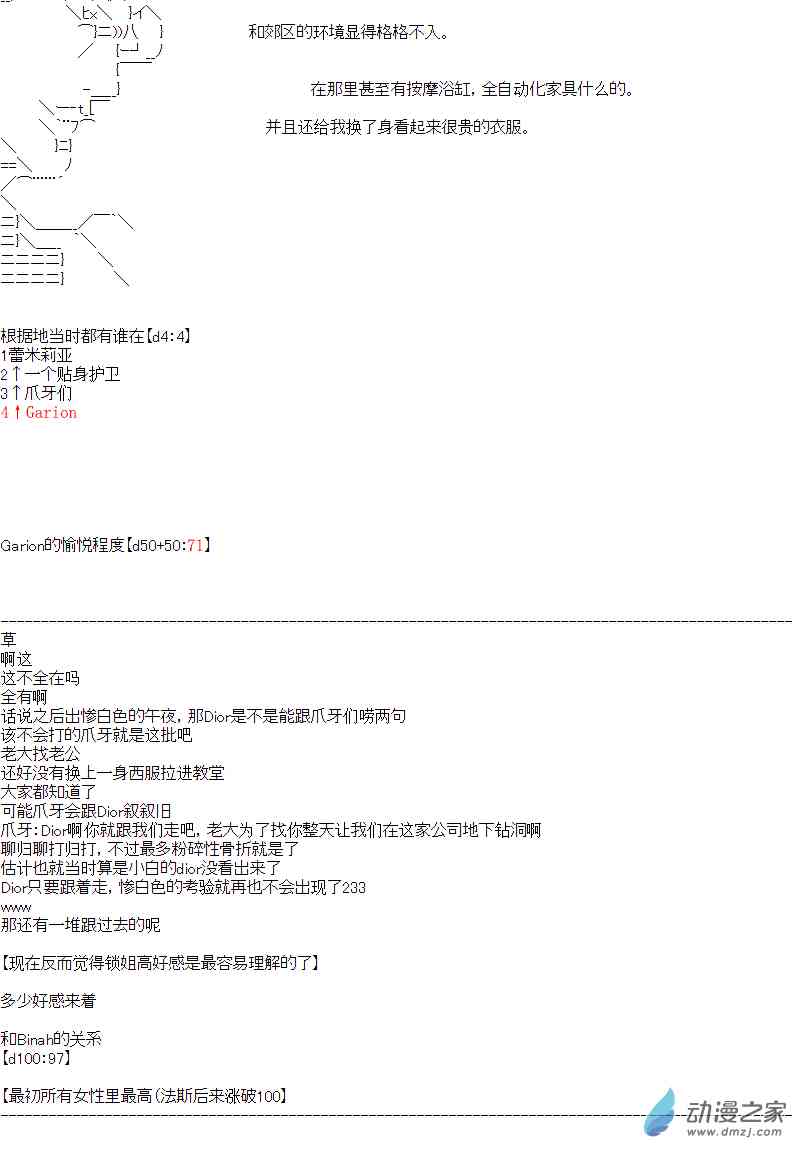 和郊区的环境显得格格不入。

在那里甚至有按摩浴缸，全自动化家具什么的。

并且还给我换了身看起来很贵的衣服。

根据地当时都有谁在【d4:4】
1蕾米莉亚
2↑一个贴身护卫
3↑爪牙们
4↑Garion

Garion的愉悦程度【d50+50:71】

草
啊这
这不全在吗
全有啊
话说之后出惨白色的午夜，那Dior是不是能跟爪牙们唠两句
该不会打的爪牙就是这批吧
老大找老公
还好没有换上一身西服拉进教堂
大家都知道了
可能爪牙会跟Dior叙叙旧
爪牙：Dior啊你就跟我们走吧，老大为了找你整天让我们在这家公司地下钻洞啊
聊归聊打归打，不过最多粉碎性骨折就是了
估计也就当时算是小白的dior没看出来了
Dior只要跟着走，惨白色的考验就再也不会出现了233
www
那还有一堆跟过去的呢

【现在反而觉得锁姐高好感是最容易理解的了】

多少好感来着

和Binah的关系
【d100:97】

【最初所有女性里最高（法斯后来涨破100】

动漫之家
www.dmzj.com